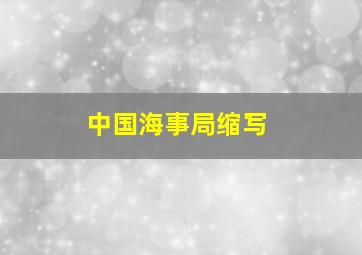 中国海事局缩写